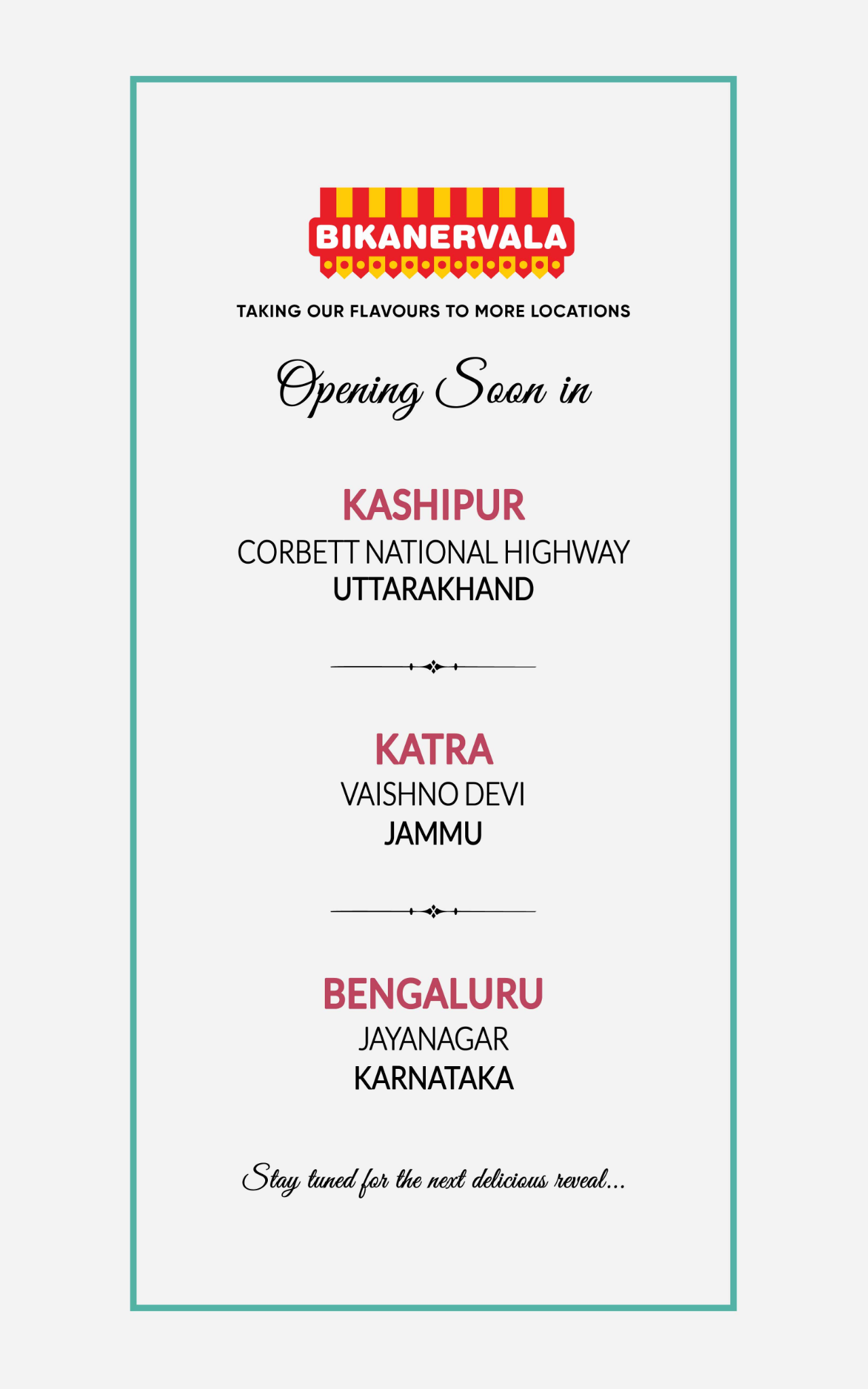 BIKANERVALA

TAKING OUR FLAVOURS TO MORE LOCATIONS

Opening Soon in

KASHIPUR
CORBETT NATIONAL HIGHWAY
UTTARAKHAND

KATRA
VAISHNO DEVI
JAMMU

BENGALURU
JAYANAGAR
KARNATAKA

Stay tuned for the next delicious reveal...